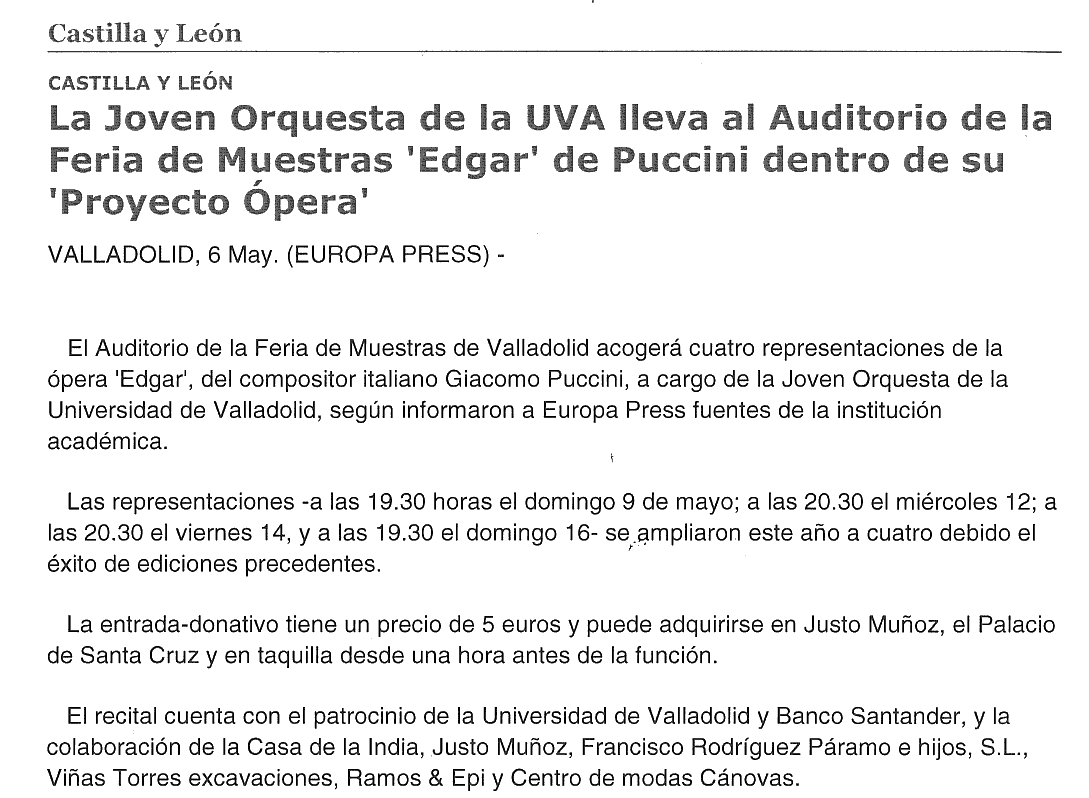 Castilla y León

CASTILLA Y LEÓN

La Joven Orquesta de la UVA lleva al Auditorio de la Feria de Muestras 'Edgar' de Puccini dentro de su 'Proyecto Ópera'

VALLADOLID, 6 May. (EUROPA PRESS) -

El Auditorio de la Feria de Muestras de Valladolid acogerá cuatro representaciones de la ópera 'Edgar', del compositor italiano Giacomo Puccini, a cargo de la Joven Orquesta de la Universidad de Valladolid, según informaron a Europa Press fuentes de la institución académica.

Las representaciones -a las 19.30 horas el domingo 9 de mayo; a las 20.30 el miércoles 12; a las 20.30 el viernes 14, y a las 19.30 el domingo 16- se ampliaron este año a cuatro debido el éxito de ediciones precedentes.

La entrada-donativo tiene un precio de 5 euros y puede adquirirse en Justo Muñoz, el Palacio de Santa Cruz y en taquilla desde una hora antes de la función.

El recital cuenta con el patrocinio de la Universidad de Valladolid y Banco Santander, y la colaboración de la Casa de la India, Justo Muñoz, Francisco Rodríguez Páramo e hijos, S.L., Viñas Torres excavaciones, Ramos & Epi y Centro de modas Cánovas.